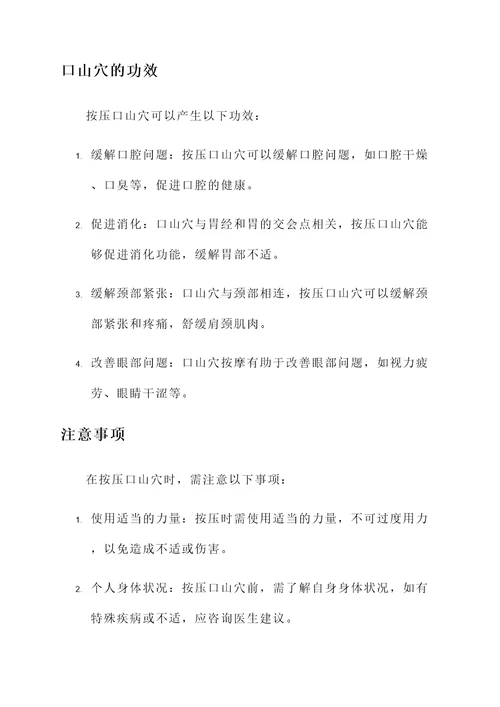 口山穴的功效

按压口山穴可以产生以下功效：

1. 缓解口腔问题：按压口山穴可以缓解口腔问题，如口腔干燥、口臭等，促进口腔的健康。

2. 促进消化：口山穴与胃经和胃的交会点相关，按压口山穴能够促进消化功能，缓解胃部不适。

3. 缓解颈部紧张：口山穴与颈部相连，按压口山穴可以缓解颈部紧张和疼痛，舒缓肩颈肌肉。

4. 改善眼部问题：口山穴按摩有助于改善眼部问题，如视力疲劳、眼睛干涩等。

注意事项

在按压口山穴时，需注意以下事项：

1. 使用适当的力量：按压时需使用适当的力量，不可过度用力，以免造成不适或伤害。

2. 个人身体状况：按压口山穴前，需了解自身身体状况，如有特殊疾病或不适，应咨询医生建议。